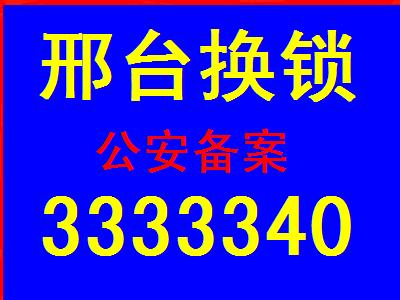 邢台换锁

公安备案

3333340